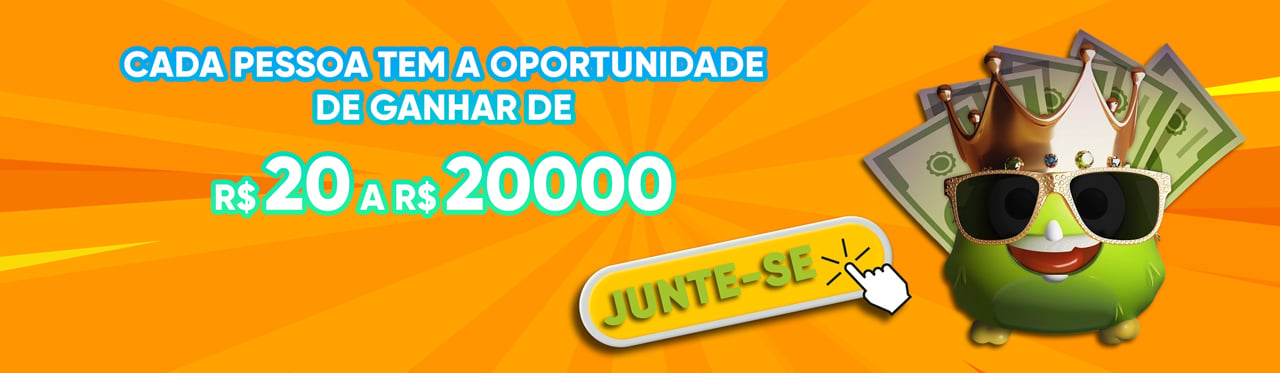 CADA PESSOA TEM A OPORTUNIDADE DE GANHAR DE

R$ 20 A R$ 20000

JUNTE-SE